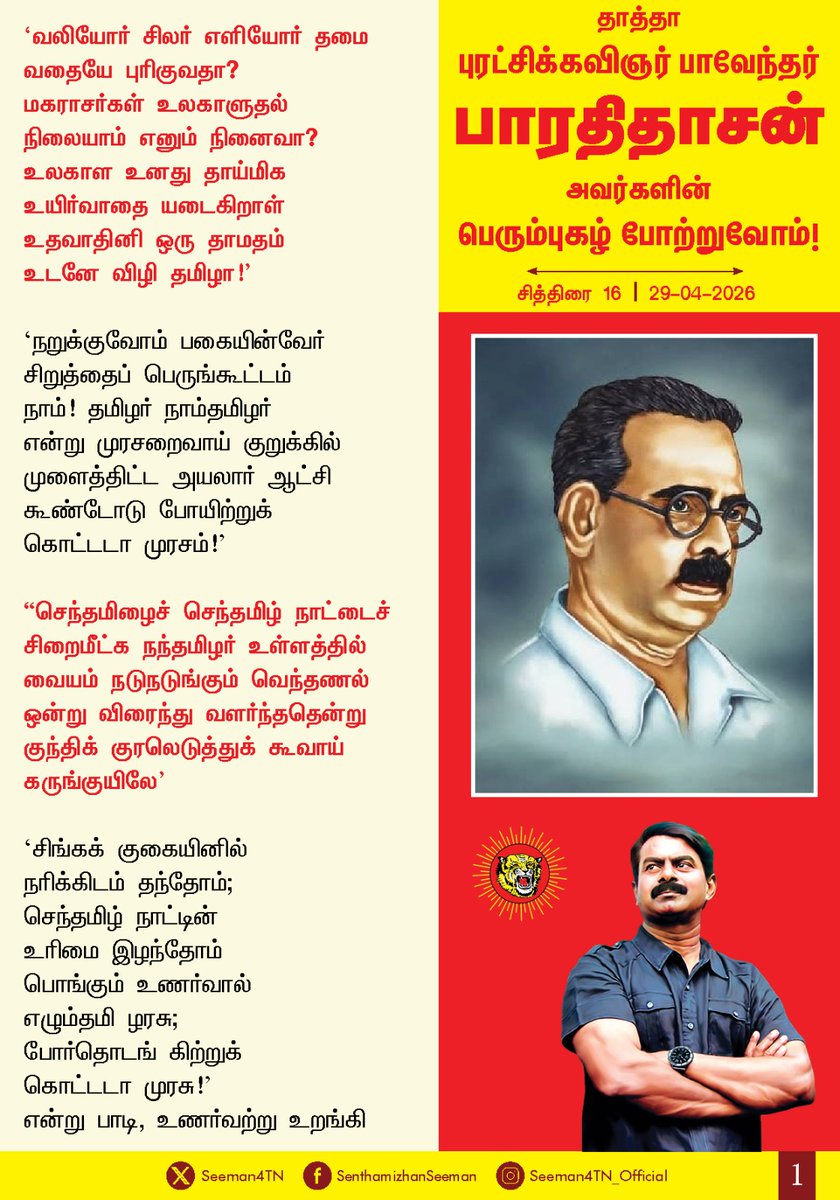 ‘வலியோர் சிலர் எளியோர் தமை வதையே புரிகுவதா? மகராசர்கள் உலகாளுதல் நிலையாம் எனும் நினைவா? உலகாள உனது தாய்மிக உயிர்வாதை யடைகிறாள் உதவாதினி ஒரு தாமதம் உடனே விழி தமிழா!’

‘நறுக்குவோம் பகையின்வேர் சிறுத்தைப் பெருங்கூட்டம் நாம்! தமிழர் நாம்தமிழர் என்று முரசறைவாய் குறுக்கில் முளைத்திட்ட அயலார் ஆட்சி கூண்டோடு போயிற்றுக் கொட்டடா முரசம்!’

“செந்தமிழைச் செந்தமிழ் நாட்டைச் சிறைமீட்க நந்தமிழர் உள்ளத்தில் வையம் நடுநடுங்கும் வெந்தணல் ஒன்று விரைந்து வளர்ந்ததென்று குந்திக் குரலெடுத்துக் கூவாய் கருங்குயிலே’

‘சிங்கக் குகையினில் நரிக்கிடம் தந்தோம்; செந்தமிழ் நாட்டின் உரிமை இழந்தோம் பொங்கும் உணர்வால் எழும்தமி ழரசு; போர்தொடங் கிற்றுக் கொட்டடா முரசு!’ என்று பாடி, உணர்வற்று உறங்கி

தாத்தா
புரட்சிக்கவிஞர் பாவேந்தர்
பாரதிதாசன்
அவர்களின்
பெரும்புகழ் போற்றுவோம்!

சித்திரை 16 | 29-04-2026

Seeman4TN SenthamizhanSeeman Seeman4TN_Official

1